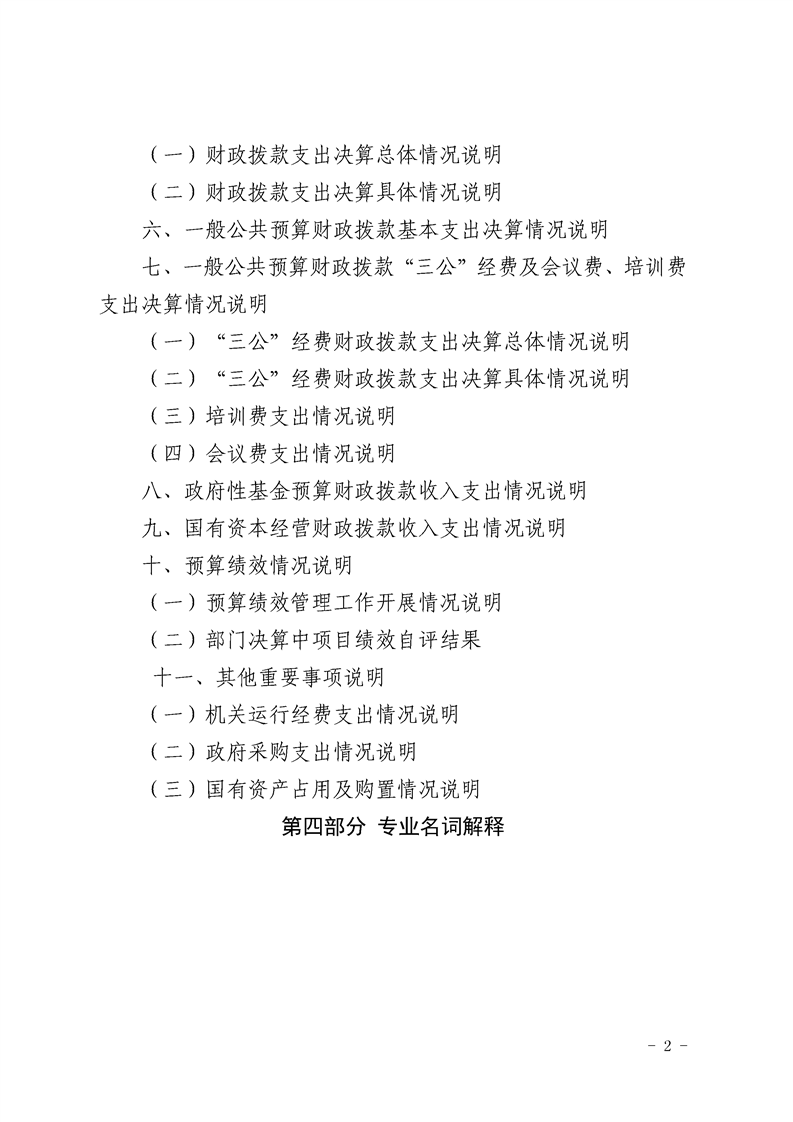 （一）财政拨款支出决算总体情况说明

（二）财政拨款支出决算具体情况说明

六、一般公共预算财政拨款基本支出决算情况说明

七、一般公共预算财政拨款“三公”经费及会议费、培训费支出决算情况说明

（一）“三公”经费财政拨款支出决算总体情况说明

（二）“三公”经费财政拨款支出决算具体情况说明

（三）培训费支出情况说明

（四）会议费支出情况说明

八、政府性基金预算财政拨款收入支出情况说明

九、国有资本经营财政拨款收入支出情况说明

十、预算绩效情况说明

（一）预算绩效管理工作开展情况说明

（二）部门决算中项目绩效自评结果

十一、其他重要事项说明

（一）机关运行经费支出情况说明

（二）政府采购支出情况说明

（三）国有资产占用及购置情况说明

第四部分 专业名词解释

- 2 -